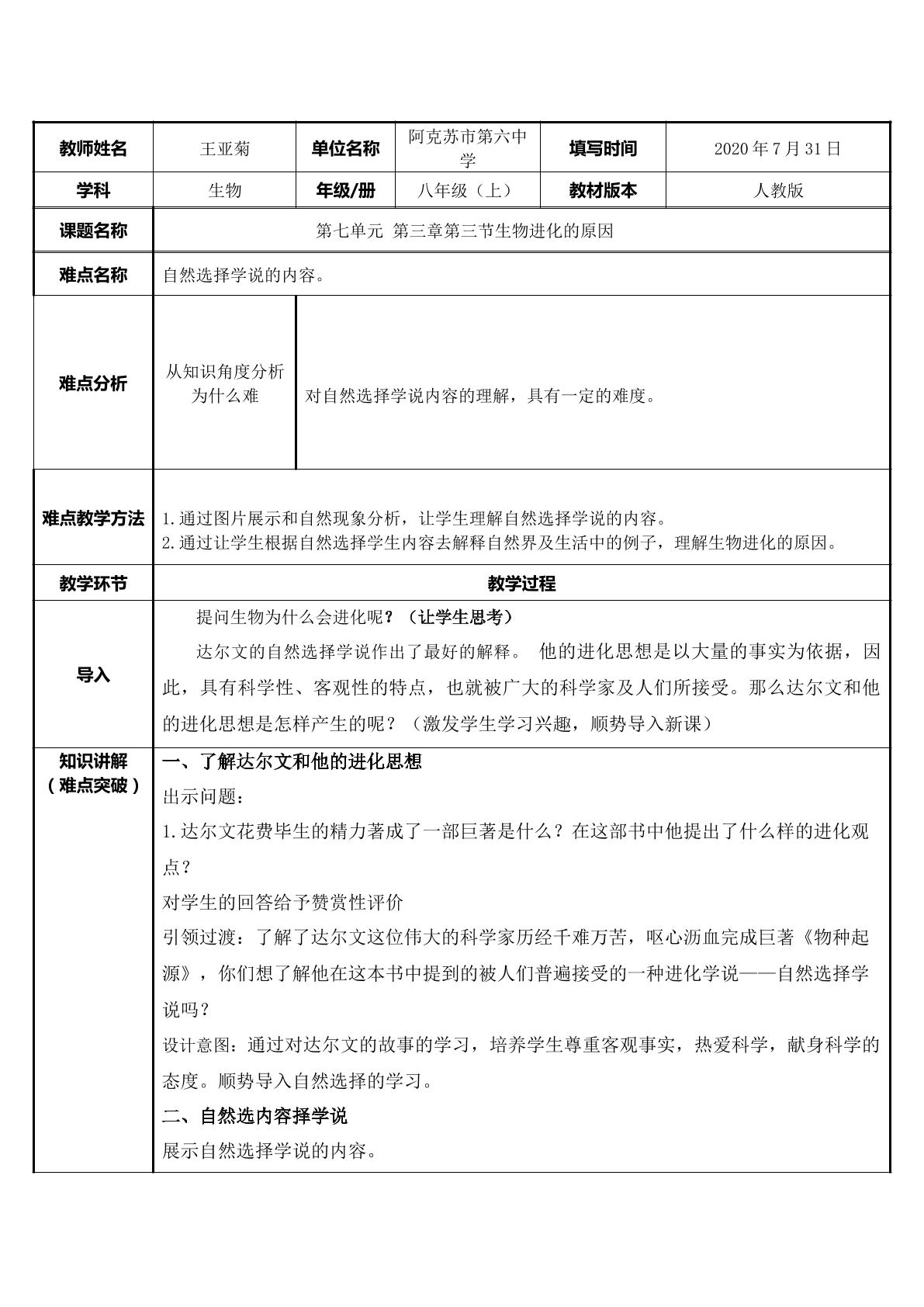 | 教师姓名 | 王亚菊 | 单位名称 | 阿克苏市第六中学 | 填写时间 | 2020年7月31日 |
|---|---|---|---|---|---|
| 学科 | 生物 | 年级/册 | 八年级（上） | 教材版本 | 人教版 |
| 课题名称 | 第七单元 第三章第三节生物进化的原因 | | | | |
| 难点名称 | 自然选择学说的内容。 | | | | |
| 难点分析 | 从知识角度分析为什么难 | 对自然选择学说内容的理解，具有一定的难度。 | | | |
| 难点教学方法 | 1.通过图片展示和自然现象分析，让学生理解自然选择学说的内容。 2.通过让学生根据自然选择学生内容去解释自然界及生活中的例子，理解生物进化的原因。 | | | | |
| 教学环节 | 教学过程 | | | | |
| 导入 | 提问生物为什么会进化呢？（让学生思考） 达尔文的自然选择学说作出了最好的解释。 他的进化思想是以大量的事实为依据，因此，具有科学性、客观性的特点，也就被广大的科学家及人们所接受。那么达尔文和他的进化思想是怎样产生的呢？（激发学生学习兴趣，顺势导入新课） | | | | |
| 知识讲解（难点突破） | 一、了解达尔文和他的进化思想 出示问题： 1.达尔文花费毕生的精力著成了一部巨著是什么？在这部书中他提出了什么样的进化观点？ 对学生的回答给予赞赏性评价 引领过渡：了解了达尔文这位伟大的科学家历经千难万苦，呕心沥血完成巨著《物种起源》，你们想了解他在这本书中提到的被人们普遍接受的一种进化学说——自然选择学说吗？ 设计意图：通过对达尔文的故事的学习，培养学生尊重客观事实，热爱科学，献身科学的态度。顺势导入自然选择的学习。 二、自然选内容择学说 展示自然选择学说的内容。 | | | | |